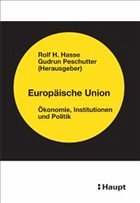 Rolf H. Hasse
Gudrun Peschutter
(Herausgeber)

Europäische Union

Ökonomie, Institutionen und Politik

Haupt